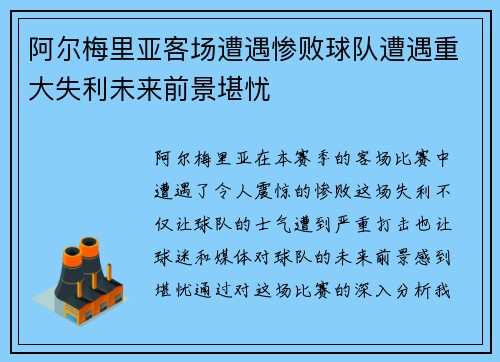 阿尔梅里亚客场遭遇惨败球队遭遇重大失利未来前景堪忧

阿尔梅里亚在本赛季的客场比赛中遭遇了令人震惊的惨败这场失利不仅让球队的士气遭到严重打击也让球迷和媒体对球队的未来前景感到堪忧通过对这场比赛的深入分析我